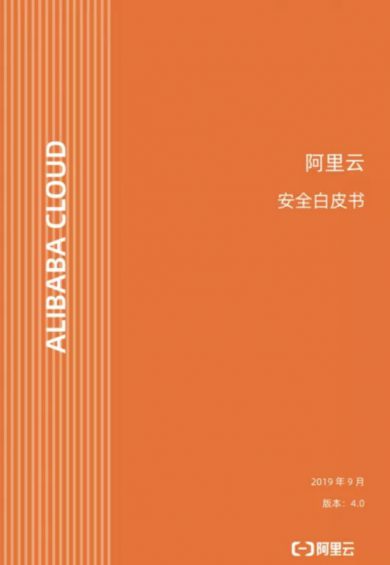 ALIBABA CLOUD

阿里云

安全白皮书

2019 年 9 月

版本：4.0

阿里云